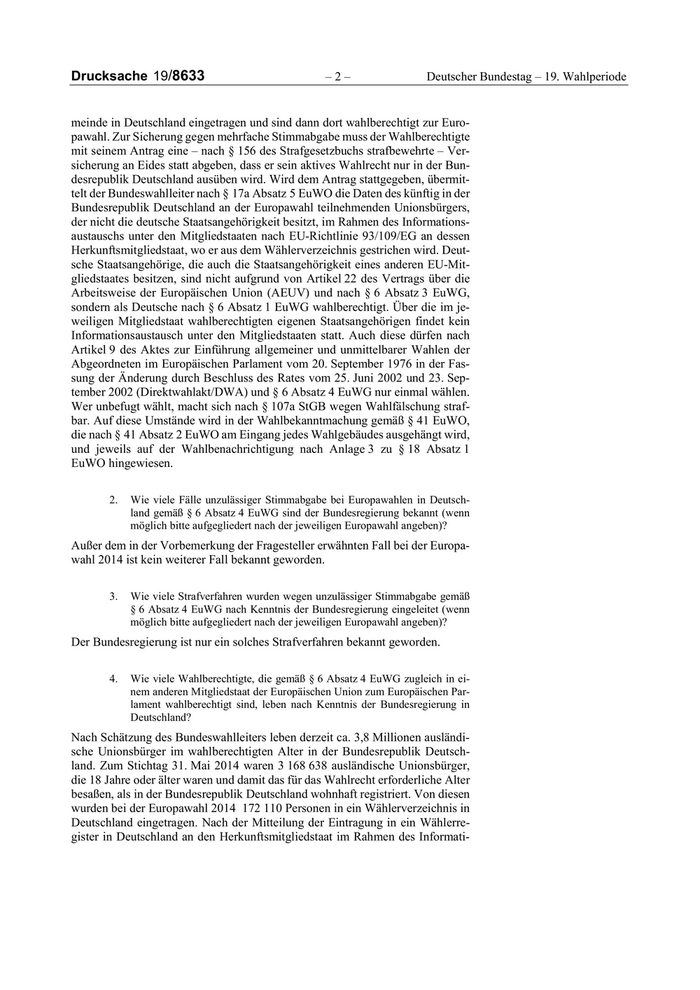 Drucksache 19/8633 – 2 – Deutscher Bundestag – 19. Wahlperiode

meinde in Deutschland eingetragen und sind dann dort wahlberechtigt zur Europawahl. Zur Sicherung gegen mehrfache Stimmabgabe muss der Wahlberechtigte mit seinem Antrag eine – nach § 156 des Strafgesetzbuchs strafbewehrte – Versicherung an Eides statt abgeben, dass er sein aktives Wahlrecht nur in der Bundesrepublik Deutschland ausüben wird. Wird dem Antrag stattgegeben, übermittelt der Bundeswahlleiter nach § 17a Absatz 5 EuWO die Daten des künftig in der Bundesrepublik Deutschland an der Europawahl teilnehmenden Unionsbürgers, der nicht die deutsche Staatsangehörigkeit besitzt, im Rahmen des Informationsaustauschs unter den Mitgliedstaaten nach EU-Richtlinie 93/109/EG an dessen Herkunftsmitgliedstaat, wo er aus dem Wählerverzeichnis gestrichen wird. Deutsche Staatsangehörige, die auch die Staatsangehörigkeit eines anderen EU-Mitgliedstaates besitzen, sind nicht aufgrund von Artikel 22 des Vertrags über die Arbeitsweise der Europäischen Union (AEUV) und nach § 6 Absatz 3 EuWG, sondern als Deutsche nach § 6 Absatz 1 EuWG wahlberechtigt. Über die im jeweiligen Mitgliedstaat wahlberechtigten eigenen Staatsangehörigen findet kein Informationsaustausch unter den Mitgliedstaaten statt. Auch diese dürfen nach Artikel 9 des Aktes zur Einführung allgemeiner und unmittelbarer Wahlen der Abgeordneten im Europäischen Parlament vom 20. September 1976 in der Fassung der Änderung durch Beschluss des Rates vom 25. Juni 2002 und 23. September 2002 (Direktwahlakt/DWA) und § 6 Absatz 4 EuWG nur einmal wählen. Wer unbefugt wählt, macht sich nach § 107a StGB wegen Wahlfälschung strafbar. Auf diese Umstände wird in der Wahlbekanntmachung gemäß § 41 EuWO, die nach § 41 Absatz 2 EuWO am Eingang jedes Wahlgebäudes ausgehängt wird, und jeweils auf der Wahlbenachrichtigung nach Anlage 3 zu § 18 Absatz 1 EuWO hingewiesen.

2. Wie viele Fälle unzulässiger Stimmabgabe bei Europawahlen in Deutschland gemäß § 6 Absatz 4 EuWG sind der Bundesregierung bekannt (wenn möglich bitte aufgegliedert nach der jeweiligen Europawahl angeben)?

Außer dem in der Vorbemerkung der Fragesteller erwähnten Fall bei der Europawahl 2014 ist kein weiterer Fall bekannt geworden.

3. Wie viele Strafverfahren wurden wegen unzulässiger Stimmabgabe gemäß § 6 Absatz 4 EuWG nach Kenntnis der Bundesregierung eingeleitet (wenn möglich bitte aufgegliedert nach der jeweiligen Europawahl angeben)?

Der Bundesregierung ist nur ein solches Strafverfahren bekannt geworden.

4. Wie viele Wahlberechtigte, die gemäß § 6 Absatz 4 EuWG zugleich in einem anderen Mitgliedstaat der Europäischen Union zum Europäischen Parlament wahlberechtigt sind, leben nach Kenntnis der Bundesregierung in Deutschland?

Nach Schätzung des Bundeswahlleiters leben derzeit ca. 3,8 Millionen ausländische Unionsbürger im wahlberechtigten Alter in der Bundesrepublik Deutschland. Zum Stichtag 31. Mai 2014 waren 3 168 638 ausländische Unionsbürger, die 18 Jahre oder älter waren und damit das für das Wahlrecht erforderliche Alter besaßen, als in der Bundesrepublik Deutschland wohnhaft registriert. Von diesen wurden bei der Europawahl 2014 172 110 Personen in ein Wählerverzeichnis in Deutschland eingetragen. Nach der Mitteilung der Eintragung in ein Wählerregister in Deutschland an den Herkunftsmitgliedstaat im Rahmen des Informati-